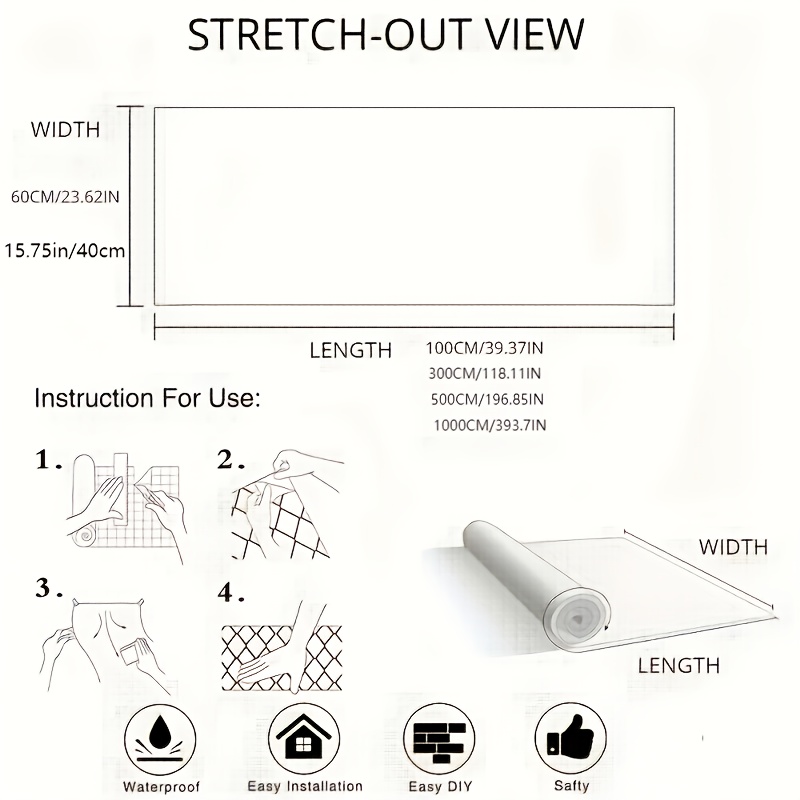 STRETCH-OUT VIEW

WIDTH

60CM/23.62IN

15.75in/40cm

LENGTH

100CM/39.37IN
300CM/118.11IN
500CM/196.85IN
1000CM/393.7IN

Instruction For Use:

1.

2.

3.

4.

WIDTH

LENGTH

Waterproof

Easy Installation

Easy DIY

Safty